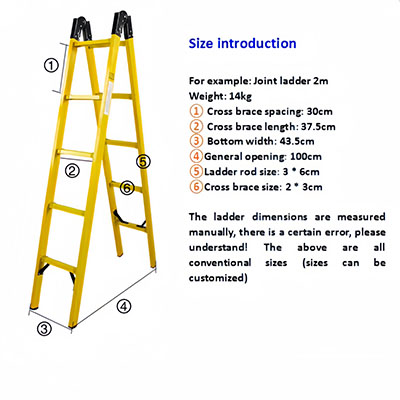 ①

②

⑤

⑥

④

③

Size introduction

For example: Joint ladder 2m
Weight: 14kg
① Cross brace spacing: 30cm
② Cross brace length: 37.5cm
③ Bottom width: 43.5cm
④ General opening: 100cm
⑤ Ladder rod size: 3 * 6cm
⑥ Cross brace size: 2 * 3cm

The ladder dimensions are measured manually, there is a certain error, please understand! The above are all conventional sizes (sizes can be customized)